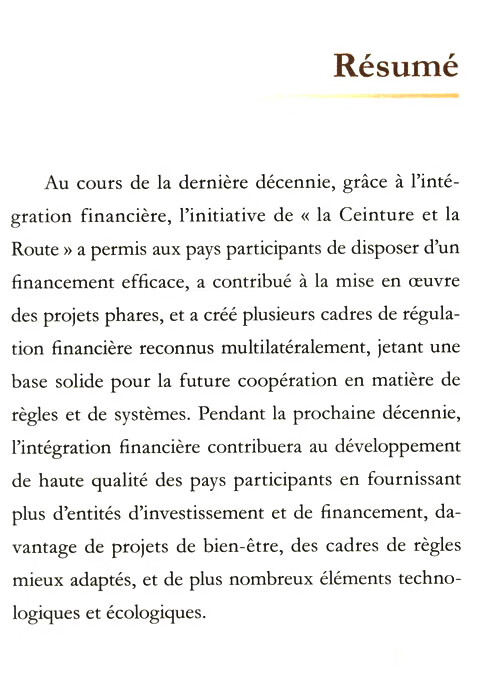 Résumé

Au cours de la dernière décennie, grâce à l'intégration financière, l'initiative de « la Ceinture et la Route » a permis aux pays participants de disposer d'un financement efficace, a contribué à la mise en œuvre des projets phares, et a créé plusieurs cadres de régulation financière reconnus multilatéralement, jetant une base solide pour la future coopération en matière de règles et de systèmes. Pendant la prochaine décennie, l'intégration financière contribuera au développement de haute qualité des pays participants en fournissant plus d'entités d'investissement et de financement, davantage de projets de bien-être, des cadres de règles mieux adaptés, et de plus nombreux éléments technologiques et écologiques.